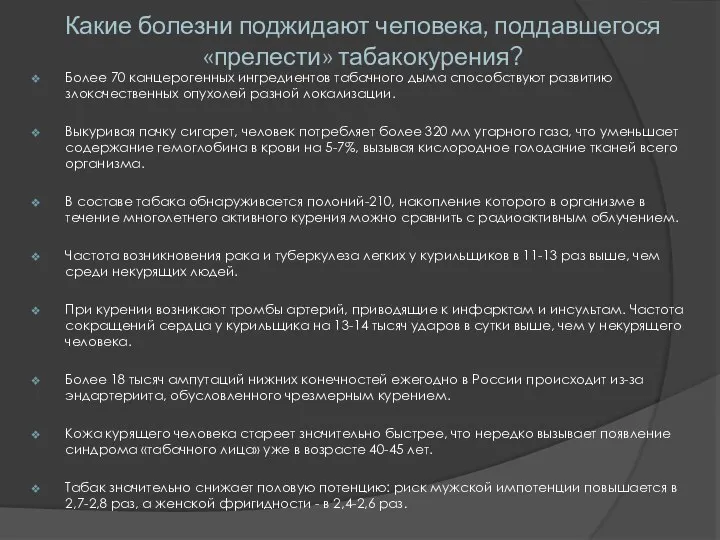 Какие болезни поджидают человека, поддавшегося «прелести» табакокурения?

Более 70 канцерогенных ингредиентов табачного дыма способствуют развитию злокачественных опухолей разной локализации.

Выкуривая пачку сигарет, человек потребляет более 320 мл угарного газа, что уменьшает содержание гемоглобина в крови на 5-7%, вызывая кислородное голодание тканей всего организма.

В составе табака обнаруживается полоний-210, накопление которого в организме в течение многолетнего активного курения можно сравнить с радиоактивным облучением.

Частота возникновения рака и туберкулеза легких у курильщиков в 11-13 раз выше, чем среди некурящих людей.

При курении возникают тромбы артерий, приводящие к инфарктам и инсультам. Частота сокращений сердца у курильщика на 13-14 тысяч ударов в сутки выше, чем у некурящего человека.

Более 18 тысяч ампутаций нижних конечностей ежегодно в России происходит из-за эндартериита, обусловленного чрезмерным курением.

Кожа курящего человека стареет значительно быстрее, что нередко вызывает появление синдрома «табачного лица» уже в возрасте 40-45 лет.

Табак значительно снижает половую потенцию: риск мужской импотенции повышается в 2,7-2,8 раз, а женской фригидности - в 2,4-2,6 раз.